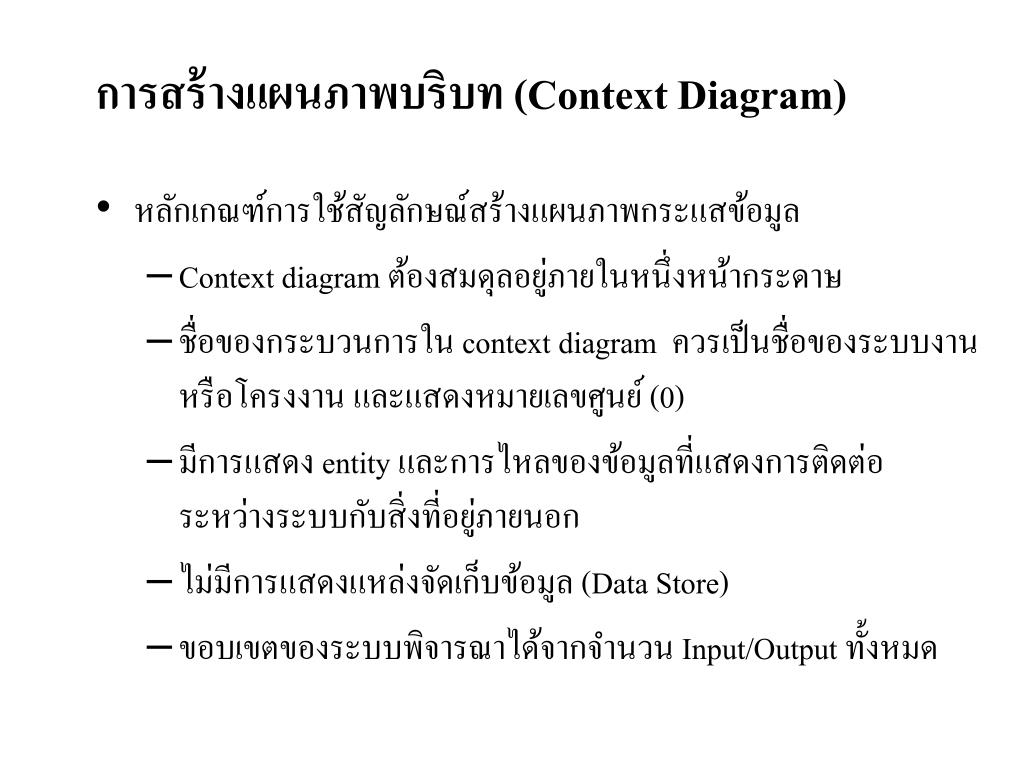 การสร้างแผนภาพบริบท (Context Diagram)

• หลักเกณฑ์การใช้สัญลักษณ์สร้างแผนภาพกระแสข้อมูล

– Context diagram ต้องสมดุลอยู่ภายในหนึ่งหน้ากระดาษ

– ชื่อของกระบวนการใน context diagram ควรเป็นชื่อของระบบงานหรือโครงงาน และแสดงหมายเลขศูนย์ (0)

– มีการแสดง entity และการไหลของข้อมูลที่แสดงการติดต่อระหว่างระบบกับสิ่งที่อยู่ภายนอก

– ไม่มีการแสดงแหล่งจัดเก็บข้อมูล (Data Store)

– ขอบเขตของระบบพิจารณาได้จากจำนวน Input/Output ทั้งหมด